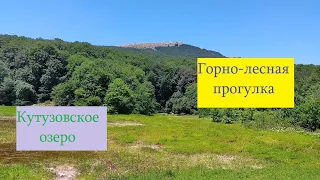 Горно-лесная прогулка

Кутузовское озеро